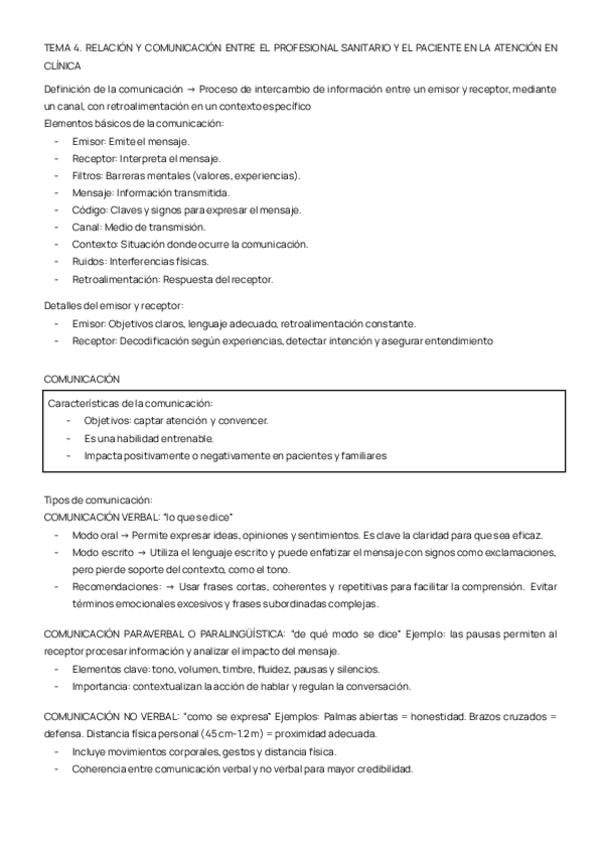 TEMA 4. RELACIÓN Y COMUNICACIÓN ENTRE EL PROFESIONAL SANITARIO Y EL PACIENTE EN LA ATENCIÓN EN CLÍNICA

Definición de la comunicación → Proceso de intercambio de información entre un emisor y receptor, mediante un canal, con retroalimentación en un contexto específico
Elementos básicos de la comunicación:
- Emisor: Emite el mensaje.
- Receptor: Interpreta el mensaje.
- Filtros: Barreras mentales (valores, experiencias).
- Mensaje: Información transmitida.
- Código: Claves y signos para expresar el mensaje.
- Canal: Medio de transmisión.
- Contexto: Situación donde ocurre la comunicación.
- Ruidos: Interferencias físicas.
- Retroalimentación: Respuesta del receptor.

Detalles del emisor y receptor:
- Emisor: Objetivos claros, lenguaje adecuado, retroalimentación constante.
- Receptor: Decodificación según experiencias, detectar intención y asegurar entendimiento

COMUNICACIÓN

Características de la comunicación:
- Objetivos: captar atención y convencer.
- Es una habilidad entrenable.
- Impacta positivamente o negativamente en pacientes y familiares

Tipos de comunicación:
COMUNICACIÓN VERBAL: "lo que se dice"
- Modo oral → Permite expresar ideas, opiniones y sentimientos. Es clave la claridad para que sea eficaz.
- Modo escrito → Utiliza el lenguaje escrito y puede enfatizar el mensaje con signos como exclamaciones, pero pierde soporte del contexto, como el tono.
- Recomendaciones: → Usar frases cortas, coherentes y repetitivas para facilitar la comprensión. Evitar términos emocionales excesivos y frases subordinadas complejas.

COMUNICACIÓN PARAVERBAL O PARALINGÜÍSTICA: "de qué modo se dice" Ejemplo: las pausas permiten al receptor procesar información y analizar el impacto del mensaje.
- Elementos clave: tono, volumen, timbre, fluidez, pausas y silencios.
- Importancia: contextualizan la acción de hablar y regulan la conversación.

COMUNICACIÓN NO VERBAL: "como se expresa" Ejemplos: Palmas abiertas = honestidad. Brazos cruzados = defensa. Distancia física personal (45 cm-1.2 m) = proximidad adecuada.
- Incluye movimientos corporales, gestos y distancia física.
- Coherencia entre comunicación verbal y no verbal para mayor credibilidad.